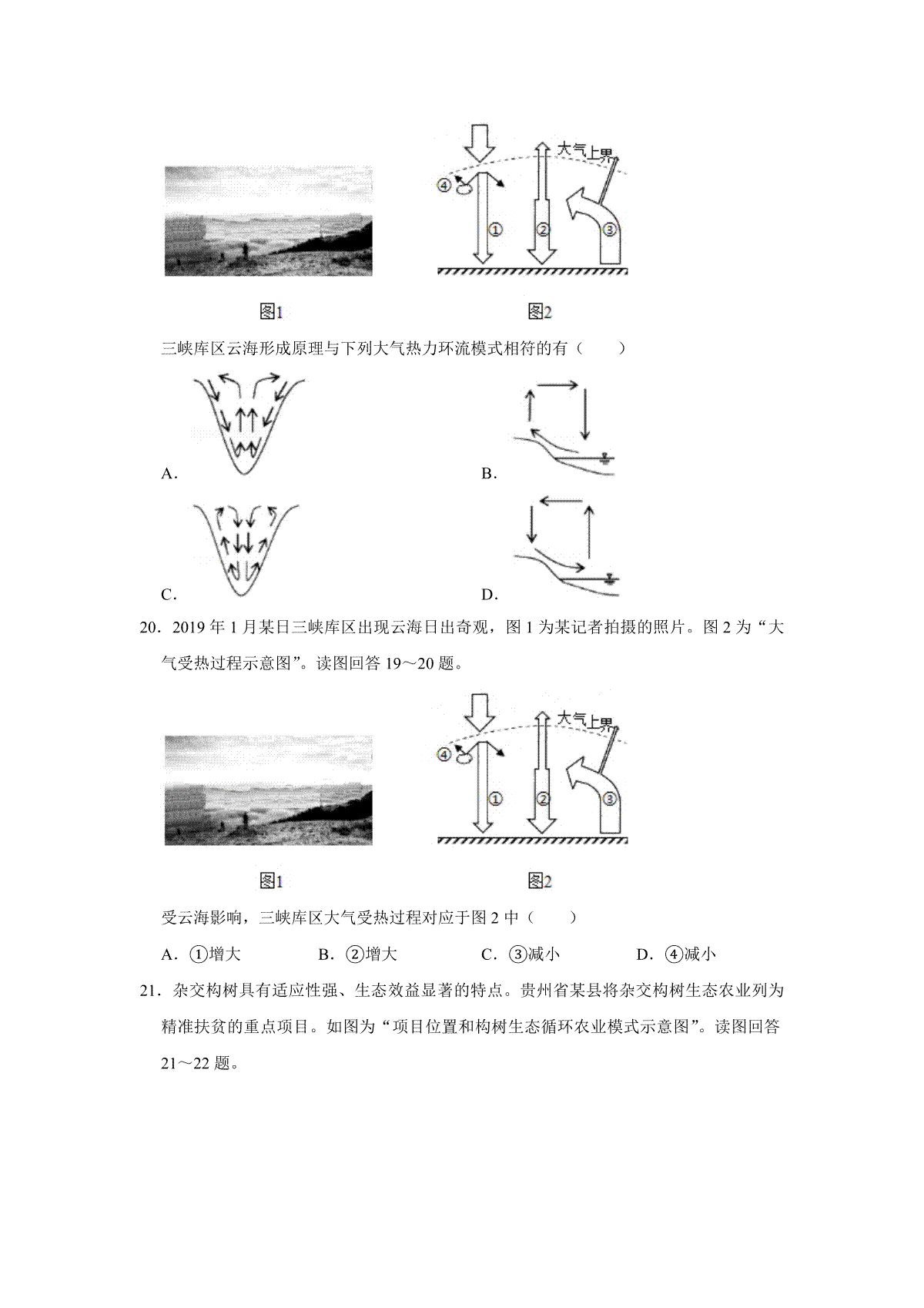 大气上界

④

①

②

③

图1

图2

三峡库区云海形成原理与下列大气热力环流模式相符的有（　　）

A.

B.

C.

D.

20．2019 年 1 月某日三峡库区出现云海日出奇观，图 1 为某记者拍摄的照片。图 2 为“大气受热过程示意图”。读图回答 19～20 题。

大气上界

④

①

②

③

图1

图2

受云海影响，三峡库区大气受热过程对应于图 2 中（　　）

A．①增大　　B．②增大　　C．③减小　　D．④减小

21．杂交构树具有适应性强、生态效益显著的特点。贵州省某县将杂交构树生态农业列为精准扶贫的重点项目。如图为“项目位置和构树生态循环农业模式示意图”。读图回答 21～22 题。